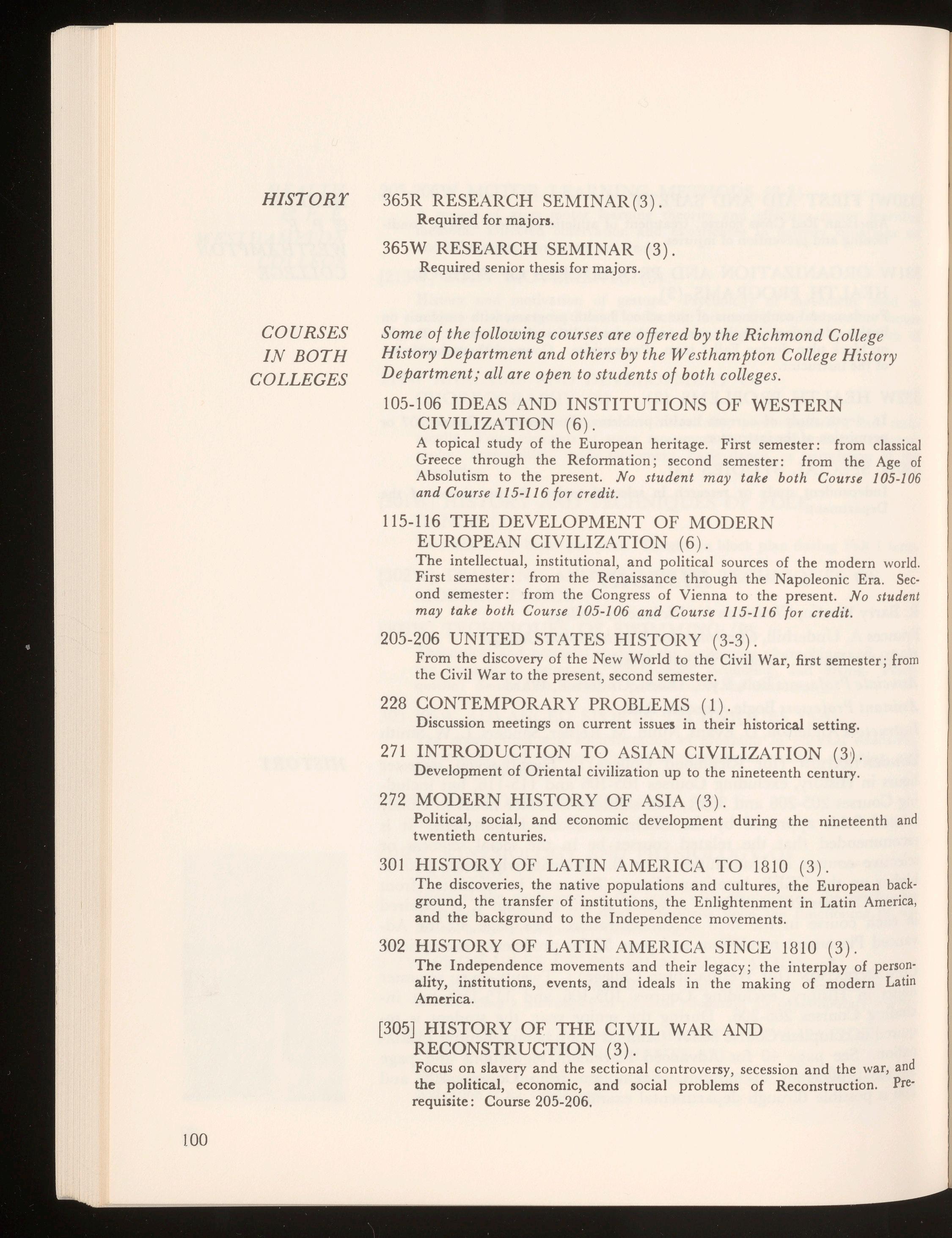 HISTORY

365R RESEARCH SEMINAR(3).
Required for majors.

365W RESEARCH SEMINAR (3).
Required senior thesis for majors.

COURSES IN BOTH COLLEGES

Some of the following courses are offered by the Richmond College History Department and others by the Westhampton College History Department; all are open to students of both colleges.

105-106 IDEAS AND INSTITUTIONS OF WESTERN CIVILIZATION (6).
A topical study of the European heritage. First semester: from classical Greece through the Reformation; second semester: from the Age of Absolutism to the present. No student may take both Course 105-106 and Course 115-116 for credit.

115-116 THE DEVELOPMENT OF MODERN EUROPEAN CIVILIZATION (6).
The intellectual, institutional, and political sources of the modern world. First semester: from the Renaissance through the Napoleonic Era. Second semester: from the Congress of Vienna to the present. No student may take both Course 105-106 and Course 115-116 for credit.

205-206 UNITED STATES HISTORY (3-3).
From the discovery of the New World to the Civil War, first semester; from the Civil War to the present, second semester.

228 CONTEMPORARY PROBLEMS (1).
Discussion meetings on current issues in their historical setting.

271 INTRODUCTION TO ASIAN CIVILIZATION (3).
Development of Oriental civilization up to the nineteenth century.

272 MODERN HISTORY OF ASIA (3).
Political, social, and economic development during the nineteenth and twentieth centuries.

301 HISTORY OF LATIN AMERICA TO 1810 (3).
The discoveries, the native populations and cultures, the European background, the transfer of institutions, the Enlightenment in Latin America, and the background to the Independence movements.

302 HISTORY OF LATIN AMERICA SINCE 1810 (3).
The Independence movements and their legacy; the interplay of personality, institutions, events, and ideals in the making of modern Latin America.

[305] HISTORY OF THE CIVIL WAR AND RECONSTRUCTION (3).
Focus on slavery and the sectional controversy, secession and the war, and the political, economic, and social problems of Reconstruction. Prerequisite: Course 205-206.

100